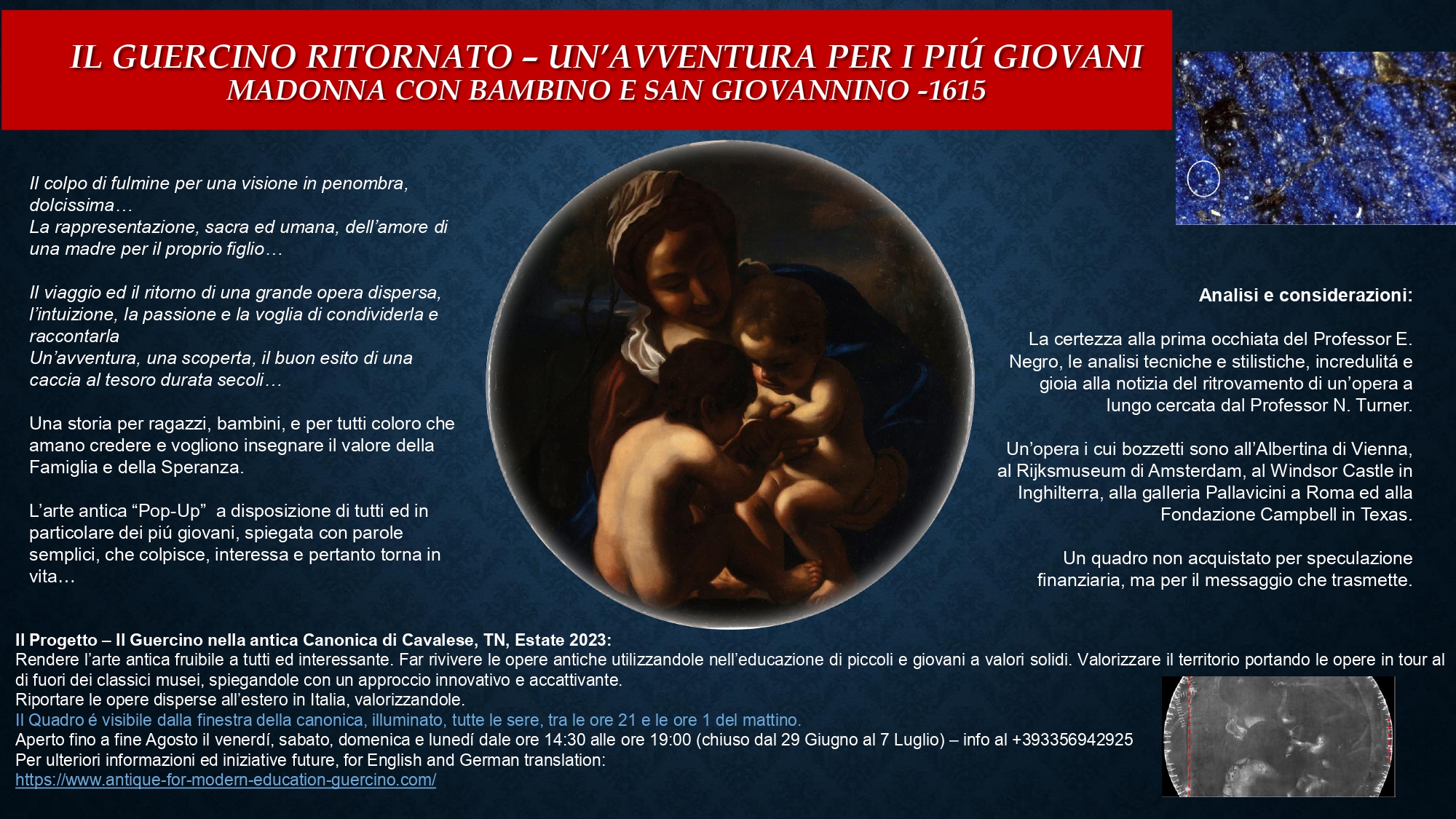 IL GUERCINO RITORNATO – UN'AVVENTURA PER I PIÚ GIOVANI
MADONNA CON BAMBINO E SAN GIOVANNINO -1615

Il colpo di fulmine per una visione in penombra, dolcissima…
La rappresentazione, sacra ed umana, dell'amore di una madre per il proprio figlio…

Il viaggio ed il ritorno di una grande opera dispersa, l'intuizione, la passione e la voglia di condividerla e raccontarla
Un'avventura, una scoperta, il buon esito di una caccia al tesoro durata secoli…

Una storia per ragazzi, bambini, e per tutti coloro che amano credere e vogliono insegnare il valore della Famiglia e della Speranza.

L'arte antica "Pop-Up" a disposizione di tutti ed in particolare dei piú giovani, spiegata con parole semplici, che colpisce, interessa e pertanto torna in vita…

Analisi e considerazioni:

La certezza alla prima occhiata del Professor E. Negro, le analisi tecniche e stilistiche, incredulitá e gioia alla notizia del ritrovamento di un'opera a lungo cercata dal Professor N. Turner.

Un'opera i cui bozzetti sono all'Albertina di Vienna, al Rijksmuseum di Amsterdam, al Windsor Castle in Inghilterra, alla galleria Pallavicini a Roma ed alla Fondazione Campbell in Texas.

Un quadro non acquistato per speculazione finanziaria, ma per il messaggio che trasmette.

Il Progetto – Il Guercino nella antica Canonica di Cavalese, TN, Estate 2023:
Rendere l'arte antica fruibile a tutti ed interessante. Far rivivere le opere antiche utilizzandole nell'educazione di piccoli e giovani a valori solidi. Valorizzare il territorio portando le opere in tour al di fuori dei classici musei, spiegandole con un approccio innovativo e accattivante.
Riportare le opere disperse all'estero in Italia, valorizzandole.
Il Quadro é visibile dalla finestra della canonica, illuminato, tutte le sere, tra le ore 21 e le ore 1 del mattino.
Aperto fino a fine Agosto il venerdí, sabato, domenica e lunedí dale ore 14:30 alle ore 19:00 (chiuso dal 29 Giugno al 7 Luglio) – info al +393356942925
Per ulteriori informazioni ed iniziative future, for English and German translation:
https://www.antique-for-modern-education-guercino.com/